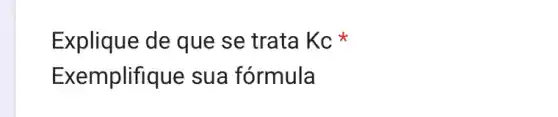 Explique de que se trata Kc *
Exemplifique sua fórmula